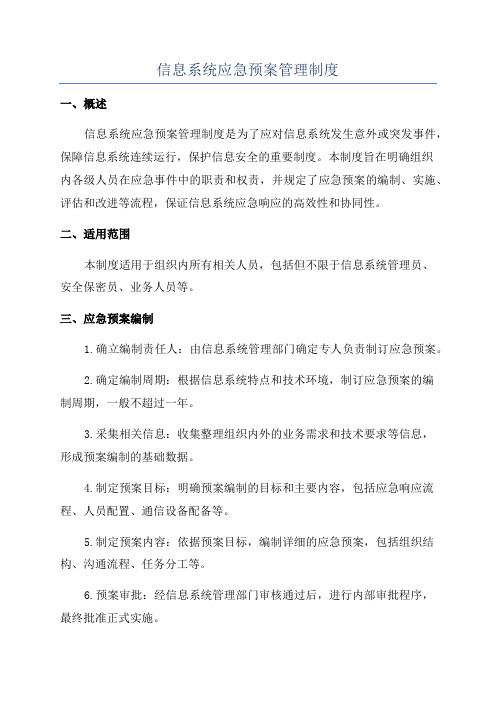 信息系统应急预案管理制度

一、概述

信息系统应急预案管理制度是为了应对信息系统发生意外或突发事件，保障信息系统连续运行，保护信息安全的重要制度。本制度旨在明确组织内各级人员在应急事件中的职责和权责，并规定了应急预案的编制、实施、评估和改进等流程，保证信息系统应急响应的高效性和协同性。

二、适用范围

本制度适用于组织内所有相关人员，包括但不限于信息系统管理员、安全保密员、业务人员等。

三、应急预案编制

1.确立编制责任人：由信息系统管理部门确定专人负责制订应急预案。

2.确定编制周期：根据信息系统特点和技术环境，制订应急预案的编制周期，一般不超过一年。

3.采集相关信息：收集整理组织内外的业务需求和技术要求等信息，形成预案编制的基础数据。

4.制定预案目标：明确预案编制的目标和主要内容，包括应急响应流程、人员配置、通信设备配备等。

5.制定预案内容：依据预案目标，编制详细的应急预案，包括组织结构、沟通流程、任务分工等。

6.预案审批：经信息系统管理部门审核通过后，进行内部审批程序，最终批准正式实施。